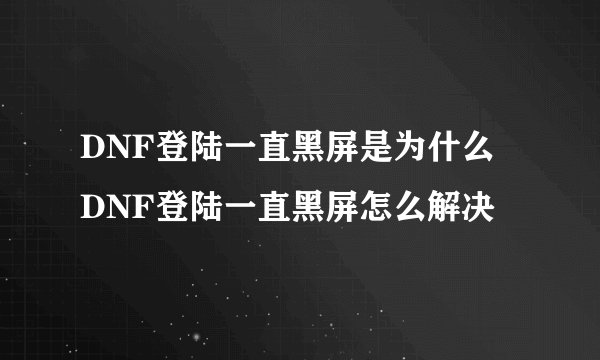 DNF登陆一直黑屏是为什么
DNF登陆一直黑屏怎么解决